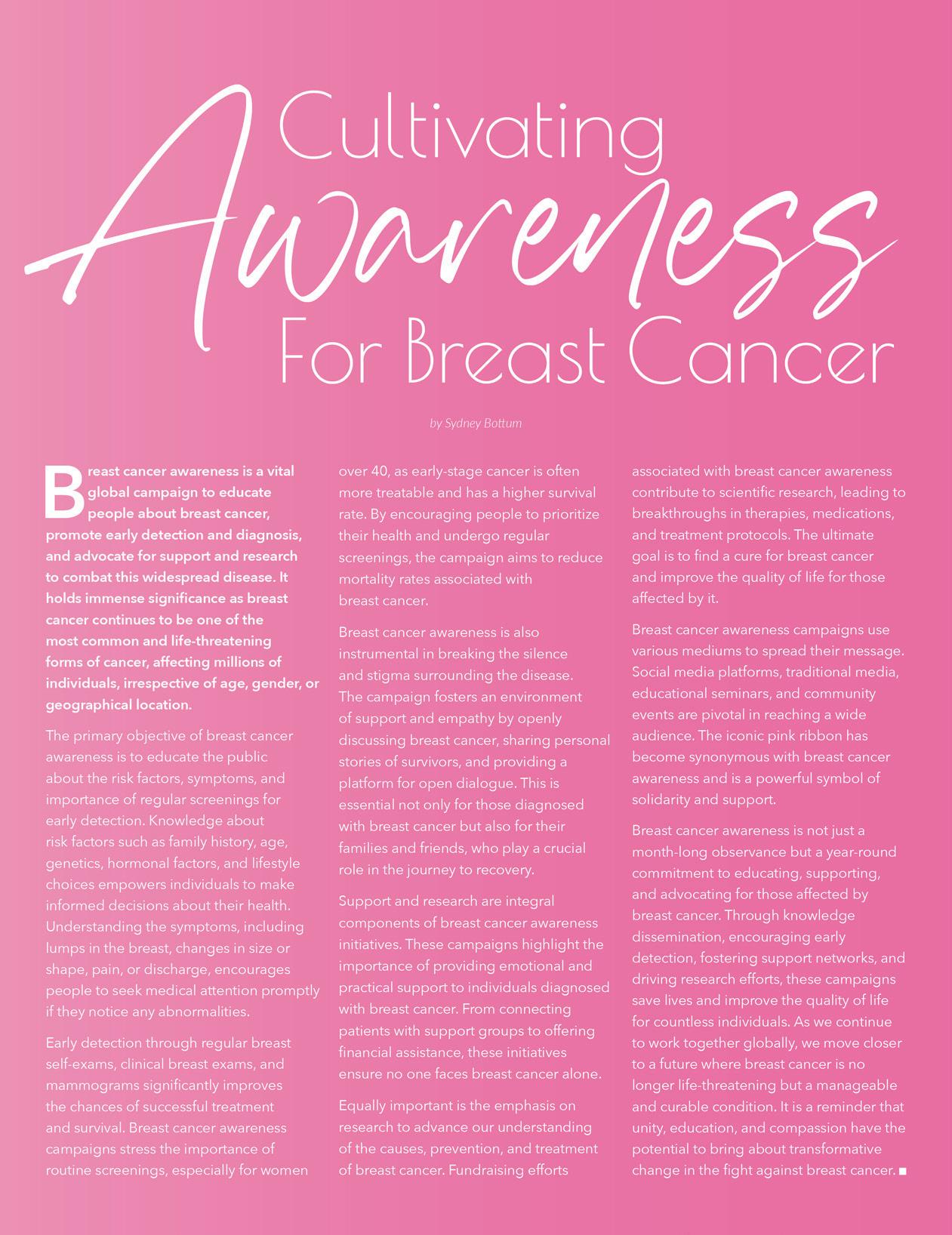 Cultivating
Awareness
For Breast Cancer

by Sydney Bottum

Breast cancer awareness is a vital global campaign to educate people about breast cancer, promote early detection and diagnosis, and advocate for support and research to combat this widespread disease. It holds immense significance as breast cancer continues to be one of the most common and life-threatening forms of cancer, affecting millions of individuals, irrespective of age, gender, or geographical location.

The primary objective of breast cancer awareness is to educate the public about the risk factors, symptoms, and importance of regular screenings for early detection. Knowledge about risk factors such as family history, age, genetics, hormonal factors, and lifestyle choices empowers individuals to make informed decisions about their health. Understanding the symptoms, including lumps in the breast, changes in size or shape, pain, or discharge, encourages people to seek medical attention promptly if they notice any abnormalities.

Early detection through regular breast self-exams, clinical breast exams, and mammograms significantly improves the chances of successful treatment and survival. Breast cancer awareness campaigns stress the importance of routine screenings, especially for women over 40, as early-stage cancer is often more treatable and has a higher survival rate. By encouraging people to prioritize their health and undergo regular screenings, the campaign aims to reduce mortality rates associated with breast cancer.

Breast cancer awareness is also instrumental in breaking the silence and stigma surrounding the disease. The campaign fosters an environment of support and empathy by openly discussing breast cancer, sharing personal stories of survivors, and providing a platform for open dialogue. This is essential not only for those diagnosed with breast cancer but also for their families and friends, who play a crucial role in the journey to recovery.

Support and research are integral components of breast cancer awareness initiatives. These campaigns highlight the importance of providing emotional and practical support to individuals diagnosed with breast cancer. From connecting patients with support groups to offering financial assistance, these initiatives ensure no one faces breast cancer alone.

Equally important is the emphasis on research to advance our understanding of the causes, prevention, and treatment of breast cancer. Fundraising efforts associated with breast cancer awareness contribute to scientific research, leading to breakthroughs in therapies, medications, and treatment protocols. The ultimate goal is to find a cure for breast cancer and improve the quality of life for those affected by it.

Breast cancer awareness campaigns use various mediums to spread their message. Social media platforms, traditional media, educational seminars, and community events are pivotal in reaching a wide audience. The iconic pink ribbon has become synonymous with breast cancer awareness and is a powerful symbol of solidarity and support.

Breast cancer awareness is not just a month-long observance but a year-round commitment to educating, supporting, and advocating for those affected by breast cancer. Through knowledge dissemination, encouraging early detection, fostering support networks, and driving research efforts, these campaigns save lives and improve the quality of life for countless individuals. As we continue to work together globally, we move closer to a future where breast cancer is no longer life-threatening but a manageable and curable condition. It is a reminder that unity, education, and compassion have the potential to bring about transformative change in the fight against breast cancer. ■